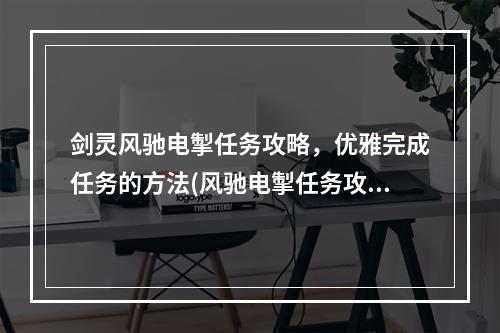 剑灵风驰电掣任务攻略，优雅完成任务的方法(风驰电掣任务攻...

logotype

TYPE MATTERS!